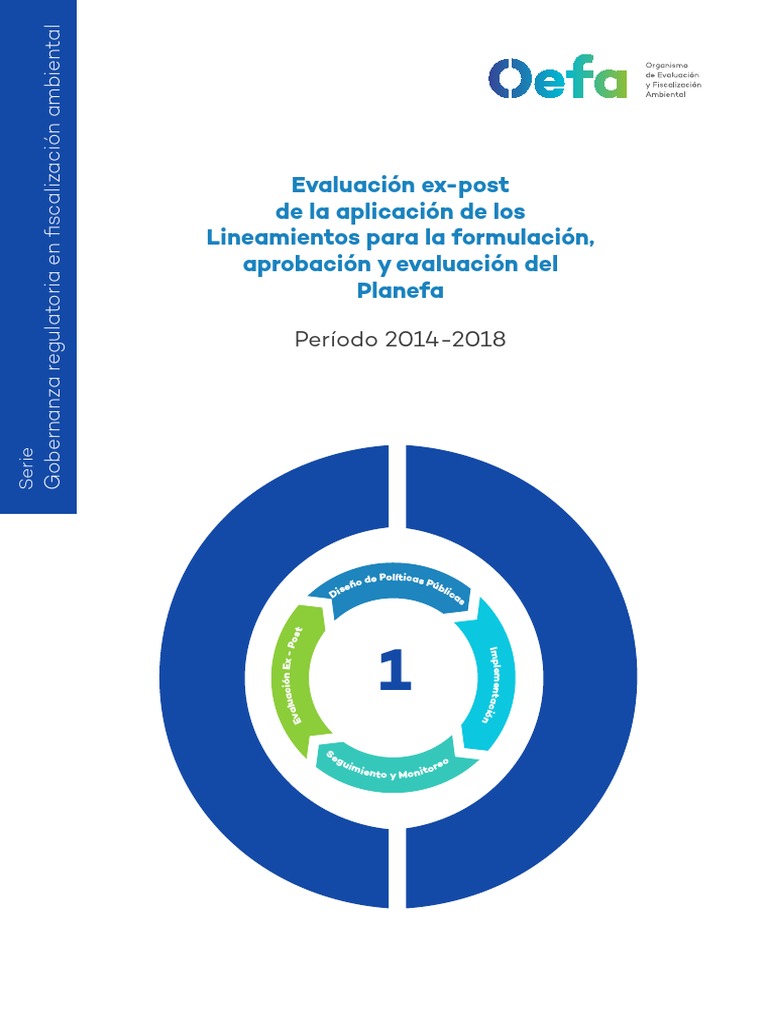 Serie
Gobernanza regulatoria en fiscalización ambiental

Oefa
Organismo
de Evaluación
y Fiscalización
Ambiental

Evaluación ex-post de la aplicación de los Lineamientos para la formulación, aprobación y evaluación del Planefa

Período 2014-2018

Diseño de Políticas Públicas
Implementación
Seguimiento y Monitoreo
Evaluación Ex - Post

1